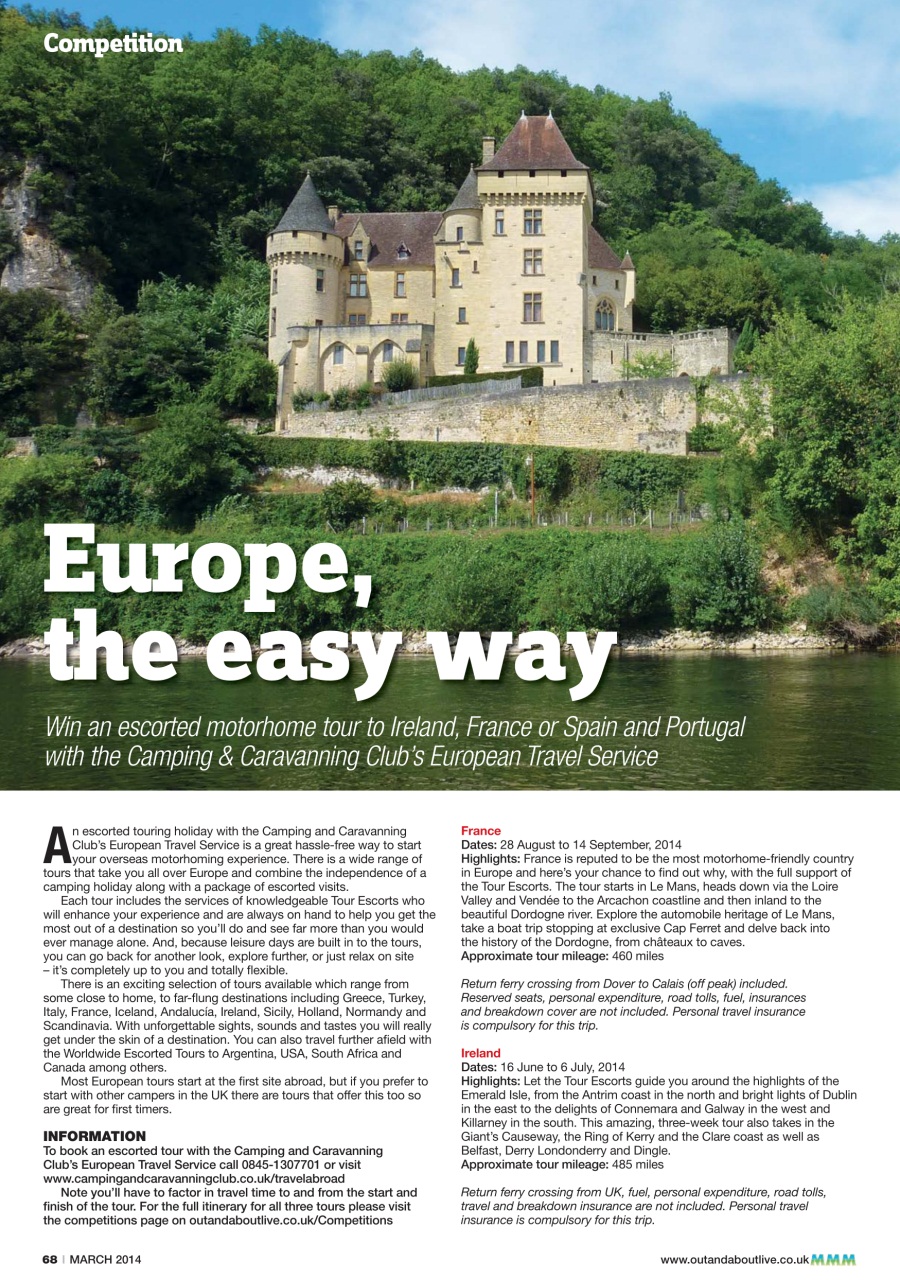 Competition

Europe, the easy way

Win an escorted motorhome tour to Ireland, France or Spain and Portugal with the Camping & Caravanning Club's European Travel Service

An escorted touring holiday with the Camping and Caravanning Club's European Travel Service is a great hassle-free way to start your overseas motorhoming experience. There is a wide range of tours that take you all over Europe and combine the independence of a camping holiday along with a package of escorted visits.

Each tour includes the services of knowledgeable Tour Escorts who will enhance your experience and are always on hand to help you get the most out of a destination so you'll do and see far more than you would ever manage alone. And, because leisure days are built in to the tours, you can go back for another look, explore further, or just relax on site – it's completely up to you and totally flexible.

There is an exciting selection of tours available which range from some close to home, to far-flung destinations including Greece, Turkey, Italy, France, Iceland, Andalucía, Ireland, Sicily, Holland, Normandy and Scandinavia. With unforgettable sights, sounds and tastes you will really get under the skin of a destination. You can also travel further afield with the Worldwide Escorted Tours to Argentina, USA, South Africa and Canada among others.

Most European tours start at the first site abroad, but if you prefer to start with other campers in the UK there are tours that offer this too so are great for first timers.

INFORMATION
To book an escorted tour with the Camping and Caravanning Club's European Travel Service call 0845-1307701 or visit www.campingandcaravanningclub.co.uk/travelabroad

Note you'll have to factor in travel time to and from the start and finish of the tour. For the full itinerary for all three tours please visit the competitions page on outandaboutlive.co.uk/Competitions

France
Dates: 28 August to 14 September, 2014
Highlights: France is reputed to be the most motorhome-friendly country in Europe and here's your chance to find out why, with the full support of the Tour Escorts. The tour starts in Le Mans, heads down via the Loire Valley and Vendée to the Arcachon coastline and then inland to the beautiful Dordogne river. Explore the automobile heritage of Le Mans, take a boat trip stopping at exclusive Cap Ferret and delve back into the history of the Dordogne, from châteaux to caves.
Approximate tour mileage: 460 miles

Return ferry crossing from Dover to Calais (off peak) included. Reserved seats, personal expenditure, road tolls, fuel, insurances and breakdown cover are not included. Personal travel insurance is compulsory for this trip.

Ireland
Dates: 16 June to 6 July, 2014
Highlights: Let the Tour Escorts guide you around the highlights of the Emerald Isle, from the Antrim coast in the north and bright lights of Dublin in the east to the delights of Connemara and Galway in the west and Killarney in the south. This amazing, three-week tour also takes in the Giant's Causeway, the Ring of Kerry and the Clare coast as well as Belfast, Derry Londonderry and Dingle.
Approximate tour mileage: 485 miles

Return ferry crossing from UK, fuel, personal expenditure, road tolls, travel and breakdown insurance are not included. Personal travel insurance is compulsory for this trip.

68 | MARCH 2014

www.outandaboutlive.co.uk MMM